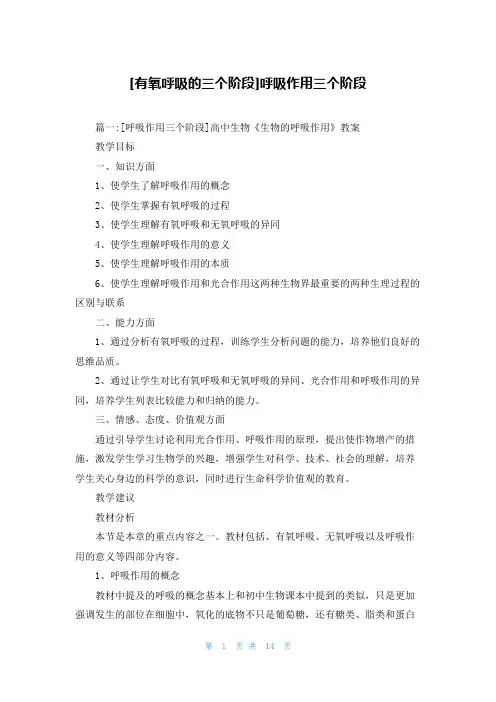 [有氧呼吸的三个阶段]呼吸作用三个阶段

篇一:[呼吸作用三个阶段]高中生物《生物的呼吸作用》教案

教学目标

一、知识方面

1、使学生了解呼吸作用的概念

2、使学生掌握有氧呼吸的过程

3、使学生理解有氧呼吸和无氧呼吸的异同

4、使学生理解呼吸作用的意义

5、使学生理解呼吸作用的本质

6、使学生理解呼吸作用和光合作用这两种生物界最重要的两种生理过程的区别与联系

二、能力方面

1、通过分析有氧呼吸的过程,训练学生分析问题的能力,培养他们良好的思维品质。

2、通过让学生对比有氧呼吸和无氧呼吸的异同、光合作用和呼吸作用的异同,培养学生列表比较能力和归纳的能力。

三、情感、态度、价值观方面

通过引导学生讨论利用光合作用、呼吸作用的原理,提出使作物增产的措施,激发学生学习生物学的兴趣,增强学生对科学、技术、社会的理解,培养学生关心身边的科学的意识,同时进行生命科学价值观的教育。

教学建议

教材分析

本节是本章的重点内容之一。教材包括、有氧呼吸、无氧呼吸以及呼吸作用的意义等四部分内容。

1、呼吸作用的概念

教材中提及的呼吸的概念基本上和初中生物课本中提到的类似,只是更加强调发生的部位在细胞中,氧化的底物不只是葡萄糖,还有糖类、脂类和蛋白

第 1 页 共 14 页